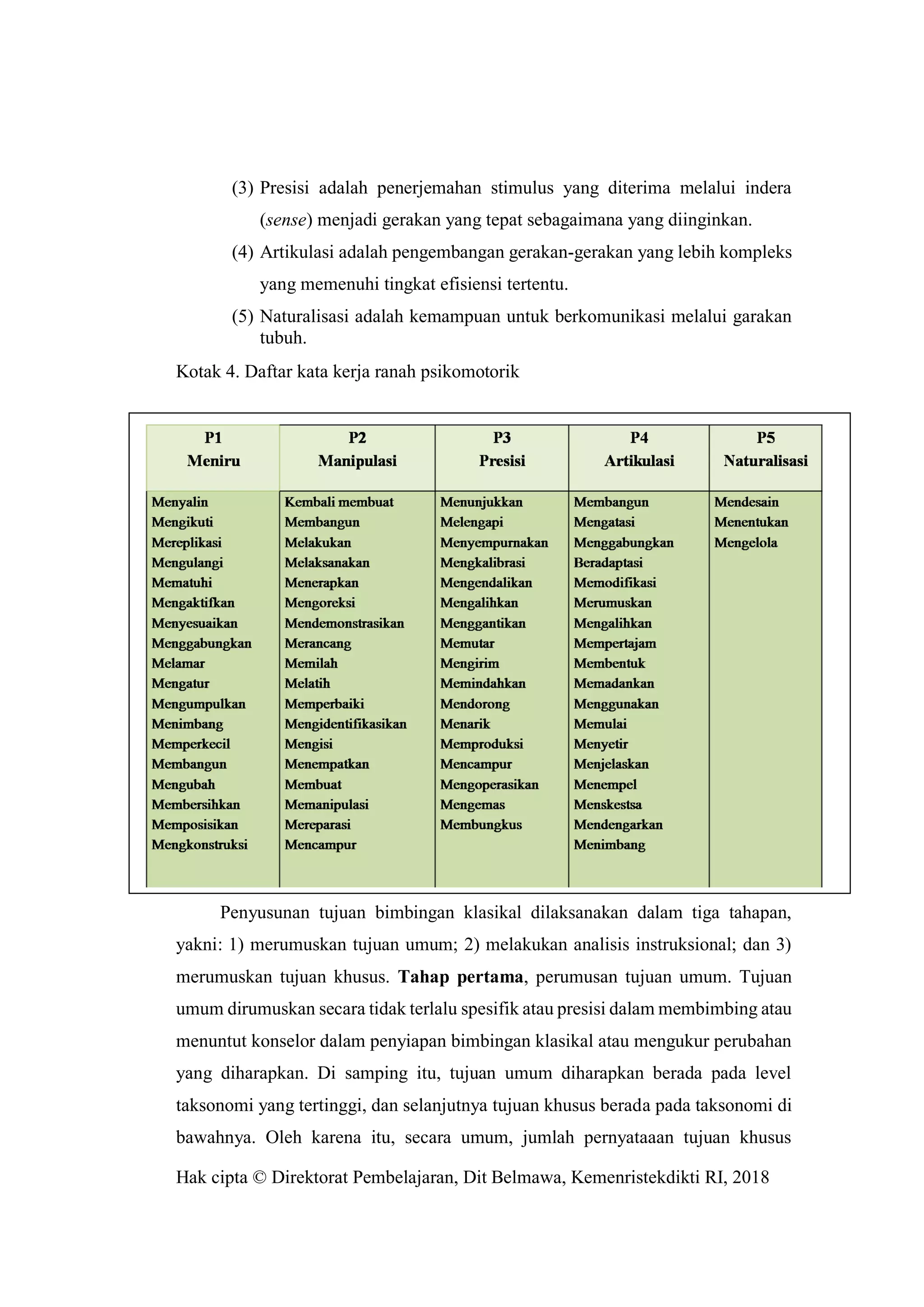 (3) Presisi adalah penerjemahan stimulus yang diterima melalui indera (sense) menjadi gerakan yang tepat sebagaimana yang diinginkan.

(4) Artikulasi adalah pengembangan gerakan-gerakan yang lebih kompleks yang memenuhi tingkat efisiensi tertentu.

(5) Naturalisasi adalah kemampuan untuk berkomunikasi melalui garakan tubuh.

Kotak 4. Daftar kata kerja ranah psikomotorik

| P1 Meniru | P2 Manipulasi | P3 Presisi | P4 Artikulasi | P5 Naturalisasi |
|---|---|---|---|---|
| Menyalin | Kembali membuat | Menunjukkan | Membangun | Mendesain |
| Mengikuti | Membangun | Melengapi | Mengatasi | Menentukan |
| Mereplikasi | Melakukan | Menyempurnakan | Menggabungkan | Mengelola |
| Mengulangi | Melaksanakan | Mengkalibrasi | Beradaptasi | |
| Mematuhi | Menerapkan | Mengendalikan | Memodifikasi | |
| Mengaktifkan | Mengoreksi | Mengalihkan | Merumuskan | |
| Menyesuaikan | Mendemonstrasikan | Menggantikan | Mengalihkan | |
| Menggabungkan | Merancang | Memutar | Mempertajam | |
| Melamar | Memilah | Mengirim | Membentuk | |
| Mengatur | Melatih | Memindahkan | Memadankan | |
| Mengumpulkan | Memperbaiki | Mendorong | Menggunakan | |
| Menimbang | Mengidentifikasikan | Menarik | Memulai | |
| Memperkecil | Mengisi | Memproduksi | Menyetir | |
| Membangun | Menempatkan | Mencampur | Menjelaskan | |
| Mengubah | Membuat | Mengoperasikan | Menempel | |
| Membersihkan | Memanipulasi | Mengemas | Menskestsa | |
| Memposisikan | Mereparasi | Membungkus | Mendengarkan | |
| Mengkonstruksi | Mencampur | | Menimbang | |

Penyusunan tujuan bimbingan klasikal dilaksanakan dalam tiga tahapan, yakni: 1) merumuskan tujuan umum; 2) melakukan analisis instruksional; dan 3) merumuskan tujuan khusus. Tahap pertama, perumusan tujuan umum. Tujuan umum dirumuskan secara tidak terlalu spesifik atau presisi dalam membimbing atau menuntut konselor dalam penyiapan bimbingan klasikal atau mengukur perubahan yang diharapkan. Di samping itu, tujuan umum diharapkan berada pada level taksonomi yang tertinggi, dan selanjutnya tujuan khusus berada pada taksonomi di bawahnya. Oleh karena itu, secara umum, jumlah pernyataaan tujuan khusus

Hak cipta © Direktorat Pembelajaran, Dit Belmawa, Kemenristekdikti RI, 2018